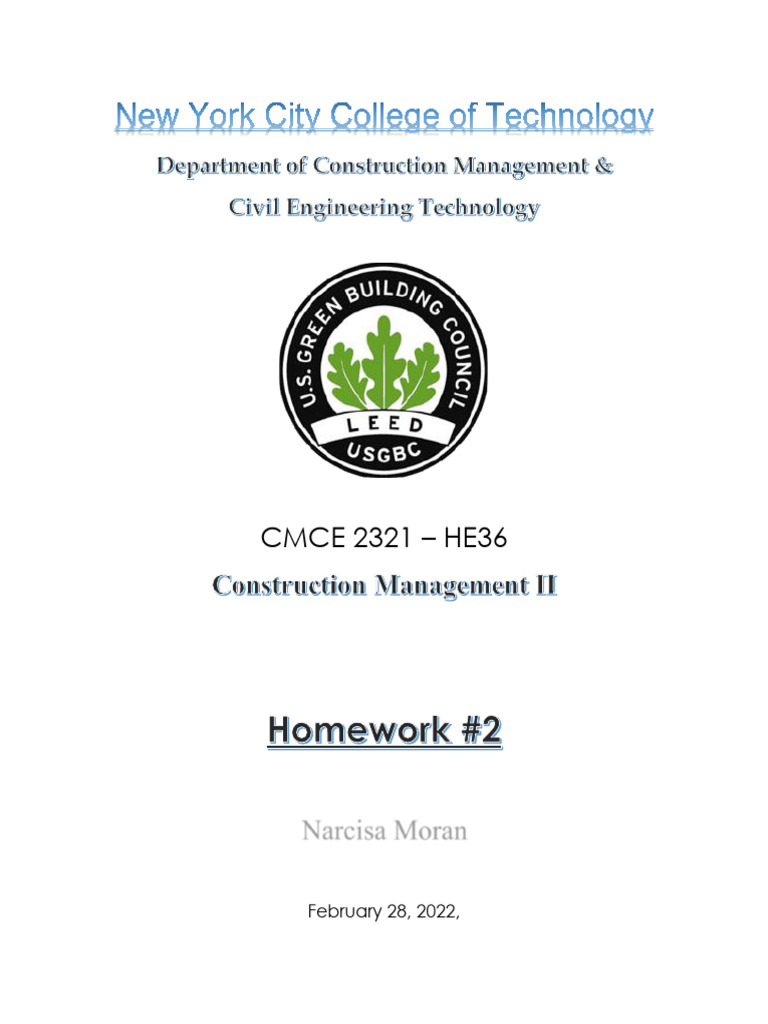 New York City College of Technology

Department of Construction Management &
Civil Engineering Technology

U.S. GREEN BUILDING COUNCIL
LEED
USGBC

CMCE 2321 – HE36

Construction Management II

Homework #2

Narcisa Moran

February 28, 2022,